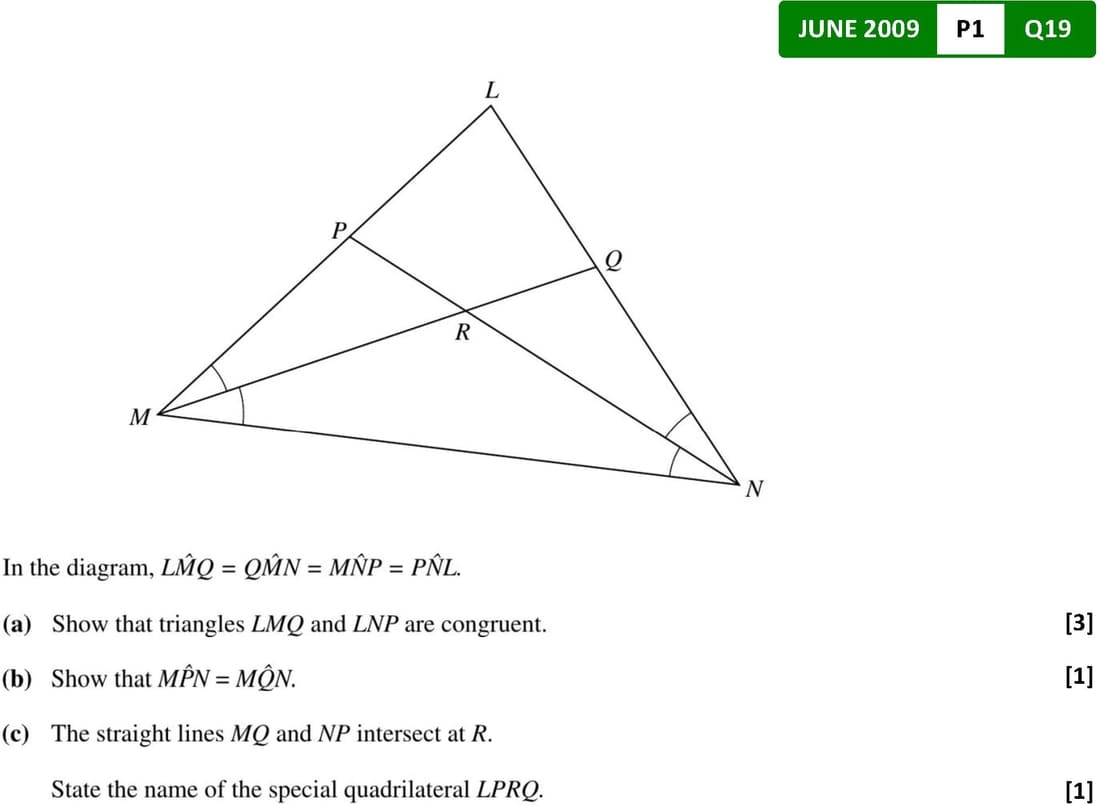 JUNE 2009 P1 Q19

L

P

Q

R

M

N

In the diagram, $L\hat{M}Q = Q\hat{M}N = M\hat{N}P = P\hat{N}L$.

(a) Show that triangles $LMQ$ and $LNP$ are congruent. [3]

(b) Show that $M\hat{P}N = M\hat{Q}N$. [1]

(c) The straight lines $MQ$ and $NP$ intersect at $R$.

State the name of the special quadrilateral $LPRQ$. [1]